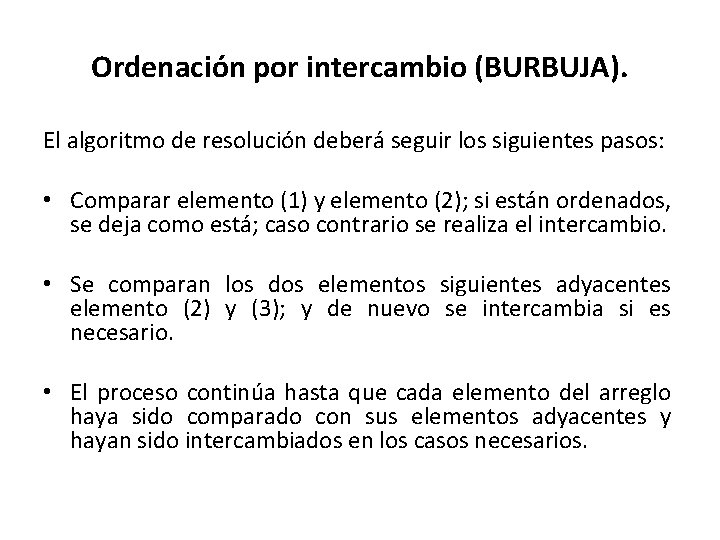 Ordenación por intercambio (BURBUJA).

El algoritmo de resolución deberá seguir los siguientes pasos:

• Comparar elemento (1) y elemento (2); si están ordenados, se deja como está; caso contrario se realiza el intercambio.

• Se comparan los dos elementos siguientes adyacentes elemento (2) y (3); y de nuevo se intercambia si es necesario.

• El proceso continúa hasta que cada elemento del arreglo haya sido comparado con sus elementos adyacentes y hayan sido intercambiados en los casos necesarios.